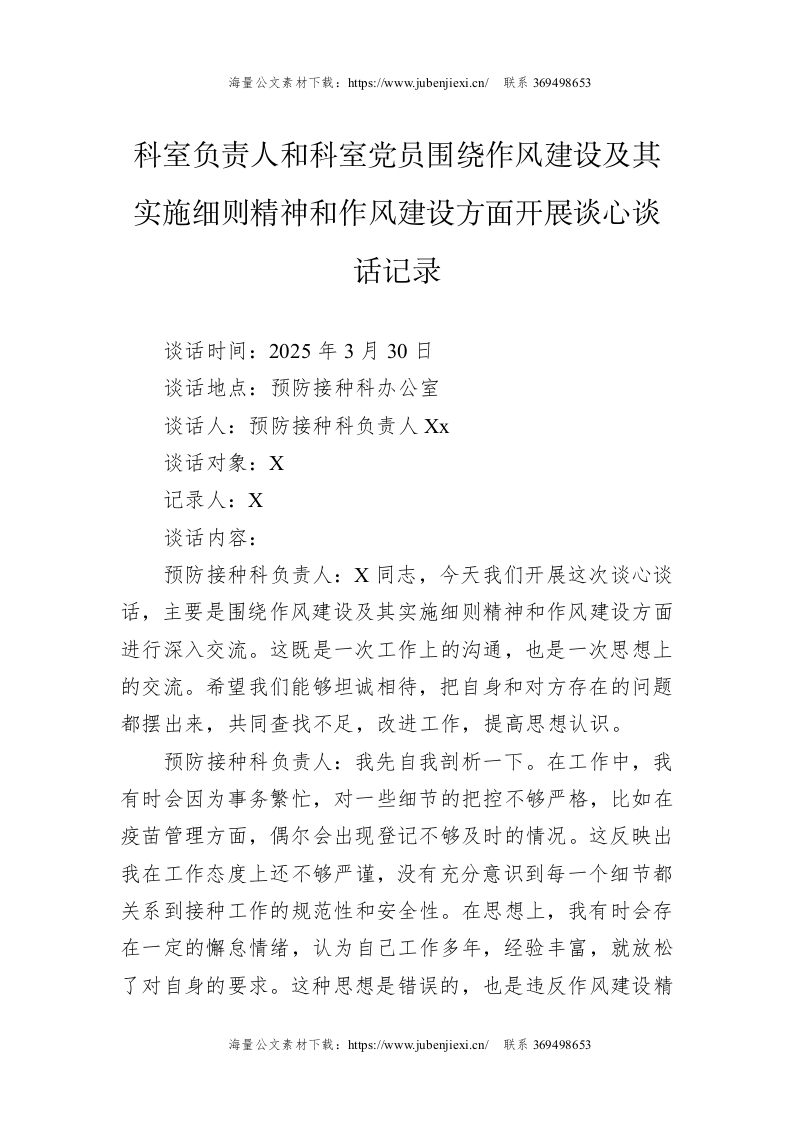 海量公文素材下载：https://www.jubenjiexi.cn/　联系 369498653

科室负责人和科室党员围绕作风建设及其实施细则精神和作风建设方面开展谈心谈话记录

谈话时间：2025 年 3 月 30 日
谈话地点：预防接种科办公室
谈话人：预防接种科负责人 Xx
谈话对象：X
记录人：X
谈话内容：

预防接种科负责人：X 同志，今天我们开展这次谈心谈话，主要是围绕作风建设及其实施细则精神和作风建设方面进行深入交流。这既是一次工作上的沟通，也是一次思想上的交流。希望我们能够坦诚相待，把自身和对方存在的问题都摆出来，共同查找不足，改进工作，提高思想认识。

预防接种科负责人：我先自我剖析一下。在工作中，我有时会因为事务繁忙，对一些细节的把控不够严格，比如在疫苗管理方面，偶尔会出现登记不够及时的情况。这反映出我在工作态度上还不够严谨，没有充分意识到每一个细节都关系到接种工作的规范性和安全性。在思想上，我有时会存在一定的懈怠情绪，认为自己工作多年，经验丰富，就放松了对自身的要求。这种思想是错误的，也是违反作风建设精

海量公文素材下载：https://www.jubenjiexi.cn/　联系 369498653